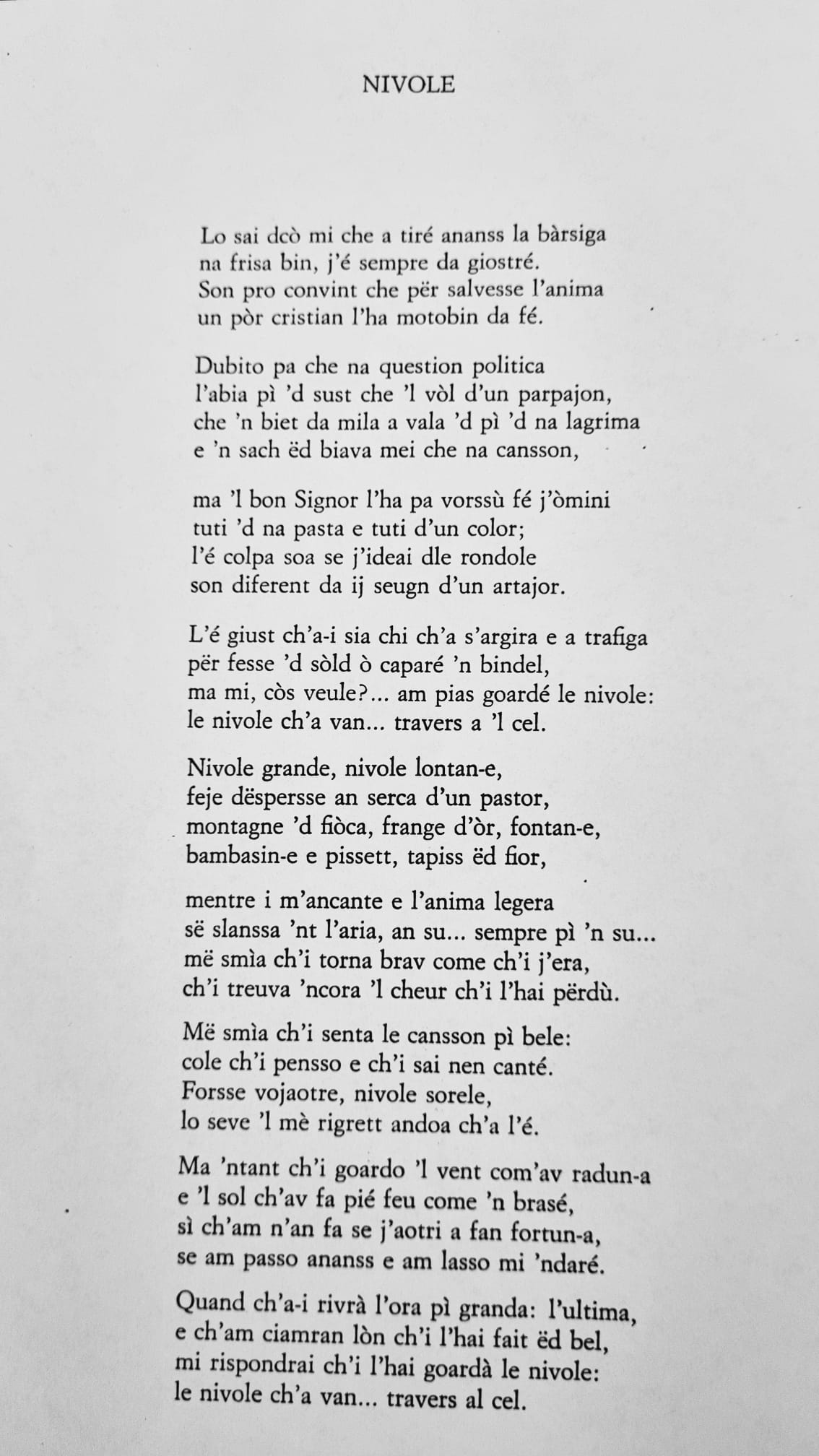 NIVOLE

Lo sai dcò mi che a tiré ananss la bàrsiga
na frisa bin, j'é sempre da giostré.
Son pro convint che për salvesse l'anima
un pòr cristian l'ha motobin da fé.

Dubito pa che na question politica
l'abia pì 'd sust che 'l vòl d'un parpajon,
che 'n biet da mila a vala 'd pì 'd na lagrima
e 'n sach ëd biava mei che na cansson,

ma 'l bon Signor l'ha pa vorssù fé j'òmini
tuti 'd na pasta e tuti d'un color;
l'é colpa soa se j'ideai dle rondole
son diferent da ij seugn d'un artajor.

L'é giust ch'a-i sia chi ch'a s'argira e a trafiga
për fesse 'd sòld ò caparé 'n bindel,
ma mi, còs veule?... am pias goardé le nivole:
le nivole ch'a van... travers a 'l cel.

Nivole grande, nivole lontan-e,
feje dëspersse an serca d'un pastor,
montagne 'd fiòca, frange d'òr, fontan-e,
bambasin-e e pissett, tapiss ëd fior,

mentre i m'ancante e l'anima legera
së slanssa 'nt l'aria, an su... sempre pì 'n su...
më smìa ch'i torna brav come ch'i j'era,
ch'i treuva 'ncora 'l cheur ch'i l'hai përdù.

Më smìa ch'i senta le cansson pì bele:
cole ch'i pensso e ch'i sai nen canté.
Forsse vojaotre, nivole sorele,
lo seve 'l mè rigrett andoa ch'a l'é.

Ma 'ntant ch'i goardo 'l vent com'av radun-a
e 'l sol ch'av fa pié feu come 'n brasé,
sì ch'am n'an fa se j'aotri a fan fortun-a,
se am passo ananss e am lasso mi 'ndaré.

Quand ch'a-i rivrà l'ora pì granda: l'ultima,
e ch'am ciamran lòn ch'i l'hai fait ëd bel,
mi rispondrai ch'i l'hai goardà le nivole:
le nivole ch'a van... travers al cel.